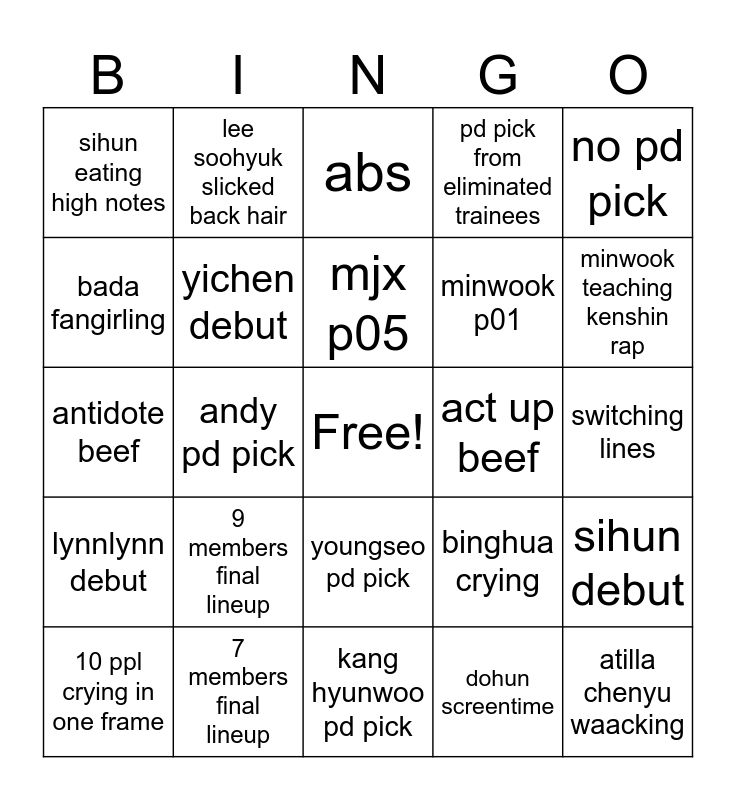 | B | I | N | G | O |
|---|---|---|---|---|
| sihun eating high notes | lee soohyuk slicked back hair | abs | pd pick from eliminated trainees | no pd pick |
| bada fangirling | yichen debut | mjx p05 | minwook p01 | minwook teaching kenshin rap |
| antidote beef | andy pd pick | Free! | act up beef | switching lines |
| lynnlynn debut | 9 members final lineup | youngseo pd pick | binghua crying | sihun debut |
| 10 ppl crying in one frame | 7 members final lineup | kang hyunwoo pd pick | dohun screentime | atilla chenyu waacking |